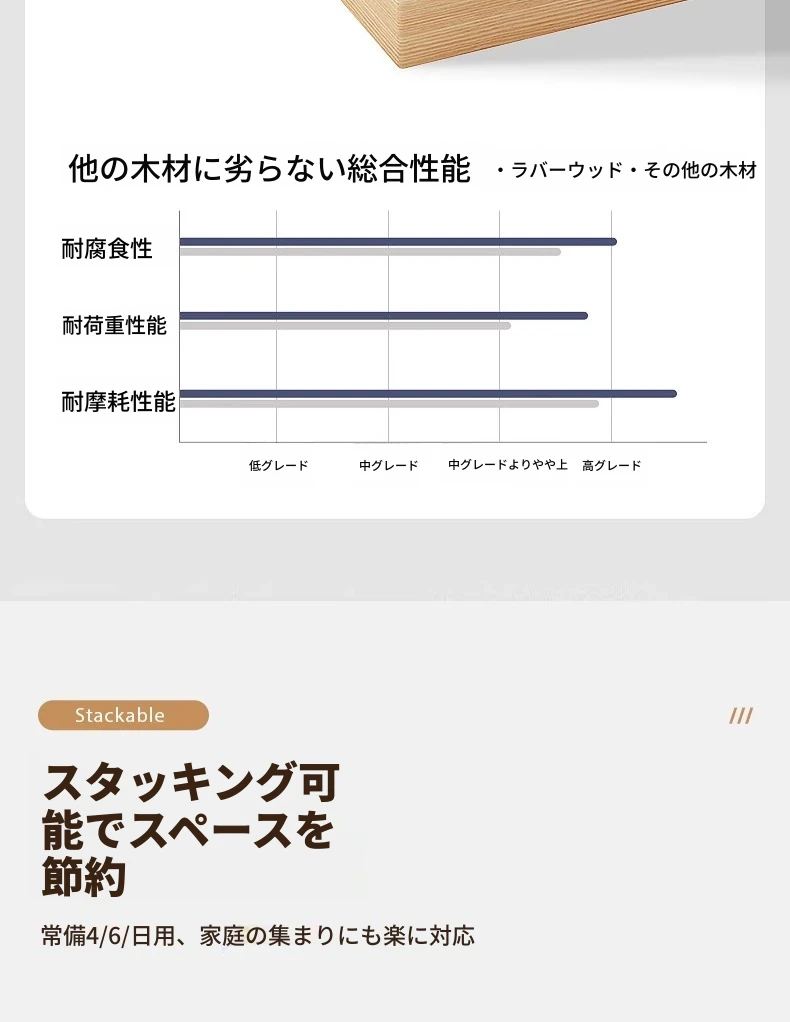 他の木材に劣らない総合性能

・ラバーウッド・その他の木材

耐腐食性

耐荷重性能

耐摩耗性能

低グレード

中グレード

中グレードよりやや上

高グレード

Stackable

///

スタッキング可能でスペースを節約

常備4/6/日用、家庭の集まりにも楽に対応